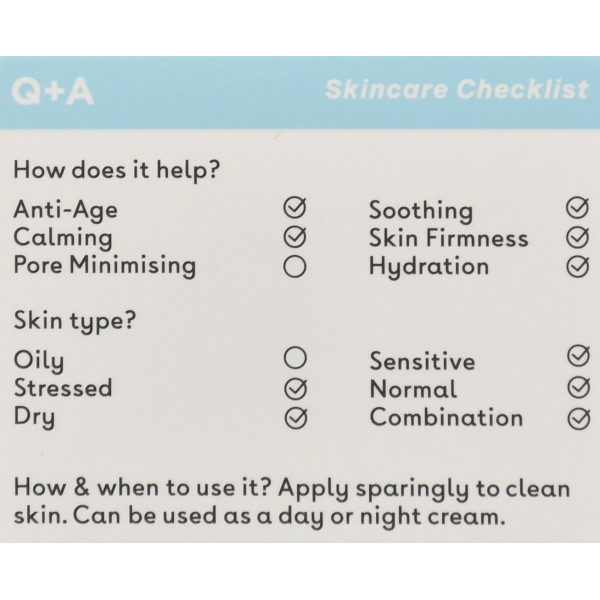 Q+A

Skincare Checklist

How does it help?

Anti-Age ☑
Calming ☑
Pore Minimising ☐

Soothing ☑
Skin Firmness ☑
Hydration ☑

Skin type?

Oily ☐
Stressed ☑
Dry ☑

Sensitive ☑
Normal ☑
Combination ☑

How & when to use it? Apply sparingly to clean skin. Can be used as a day or night cream.